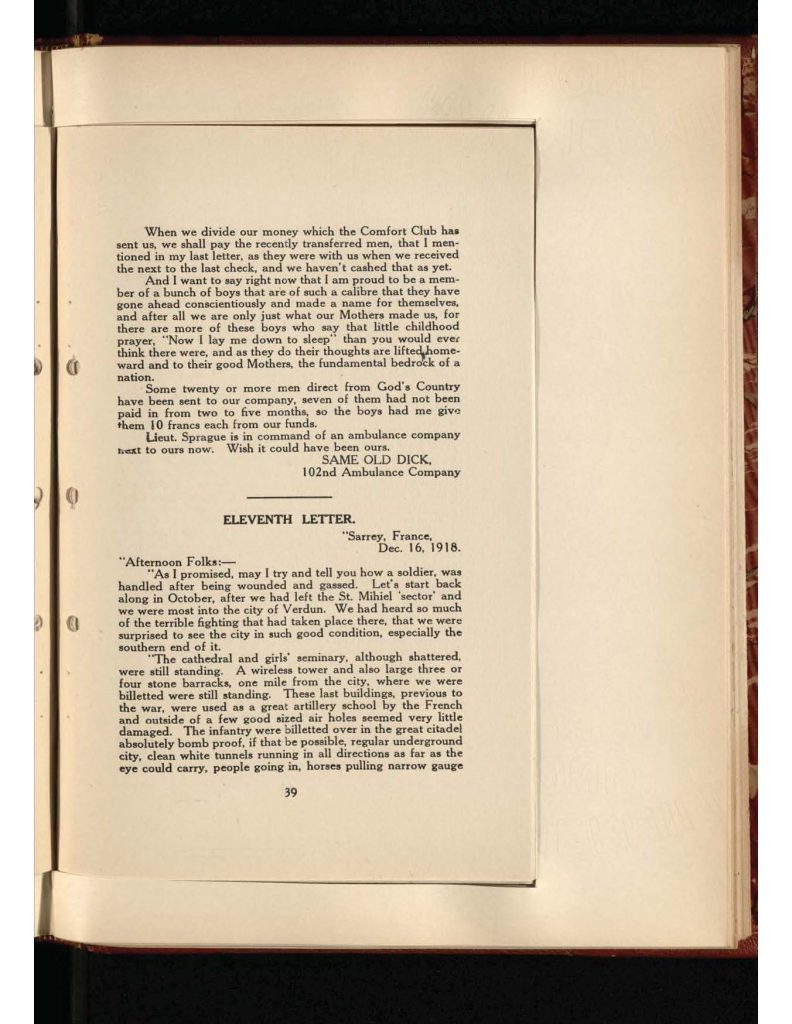 When we divide our money which the Comfort Club has sent us, we shall pay the recently transferred men, that I mentioned in my last letter, as they were with us when we received the next to the last check, and we haven't cashed that as yet.

And I want to say right now that I am proud to be a member of a bunch of boys that are of such a calibre that they have gone ahead conscientiously and made a name for themselves, and after all we are only just what our Mothers made us, for there are more of these boys who say that little childhood prayer, "Now I lay me down to sleep" than you would ever think there were, and as they do their thoughts are lifted homeward and to their good Mothers, the fundamental bedrock of a nation.

Some twenty or more men direct from God's Country have been sent to our company, seven of them had not been paid in from two to five months, so the boys had me give them 10 francs each from our funds.

Lieut. Sprague is in command of an ambulance company next to ours now. Wish it could have been ours.
SAME OLD DICK,
102nd Ambulance Company

ELEVENTH LETTER.

"Sarrey, France,
Dec. 16, 1918.

"Afternoon Folks:—

"As I promised, may I try and tell you how a soldier, was handled after being wounded and gassed. Let's start back along in October, after we had left the St. Mihiel 'sector' and we were most into the city of Verdun. We had heard so much of the terrible fighting that had taken place there, that we were surprised to see the city in such good condition, especially the southern end of it.

"The cathedral and girls' seminary, although shattered, were still standing. A wireless tower and also large three or four stone barracks, one mile from the city, where we were billetted were still standing. These last buildings, previous to the war, were used as a great artillery school by the French and outside of a few good sized air holes seemed very little damaged. The infantry were billetted over in the great citadel absolutely bomb proof, if that be possible, regular underground city, clean white tunnels running in all directions as far as the eye could carry, people going in, horses pulling narrow gauge

39